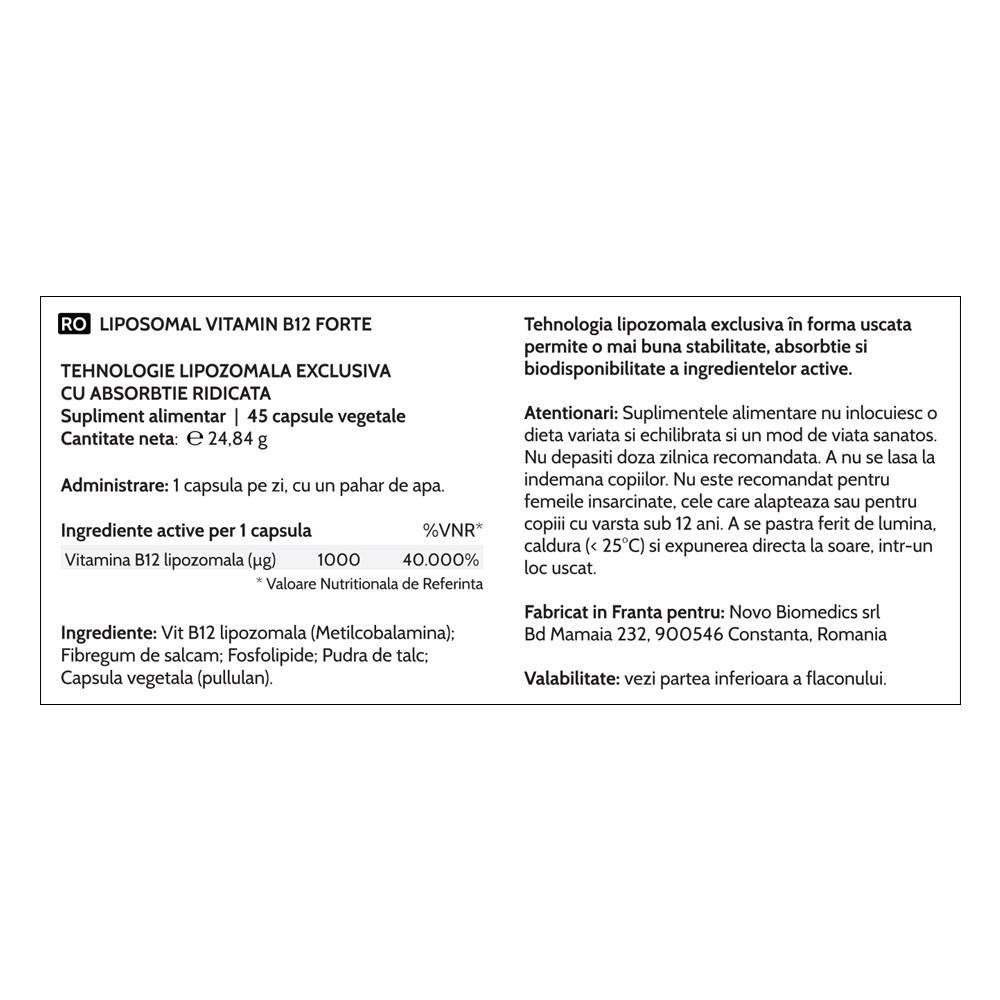 RO LIPOSOMAL VITAMIN B12 FORTE

TEHNOLOGIE LIPOZOMALA EXCLUSIVA CU ABSORBTIE RIDICATA
Supliment alimentar | 45 capsule vegetale
Cantitate neta: ℮ 24,84 g

Administrare: 1 capsula pe zi, cu un pahar de apa.

| Ingrediente active per 1 capsula | | %VNR* |
|---|---|---|
| Vitamina B12 lipozomala (µg) | 1000 | 40.000% |

* Valoare Nutritionala de Referinta

Ingrediente: Vit B12 lipozomala (Metilcobalamina); Fibregum de salcam; Fosfolipide; Pudra de talc; Capsula vegetala (pullulan).

Tehnologia lipozomala exclusiva în forma uscata permite o mai buna stabilitate, absorbtie si biodisponibilitate a ingredientelor active.

Atentionari: Suplimentele alimentare nu inlocuiesc o dieta variata si echilibrata si un mod de viata sanatos. Nu depasiti doza zilnica recomandata. A nu se lasa la indemana copiilor. Nu este recomandat pentru femeile insarcinate, cele care alapteaza sau pentru copiii cu varsta sub 12 ani. A se pastra ferit de lumina, caldura (< 25°C) si expunerea directa la soare, intr-un loc uscat.

Fabricat in Franta pentru: Novo Biomedics srl Bd Mamaia 232, 900546 Constanta, Romania

Valabilitate: vezi partea inferioara a flaconului.